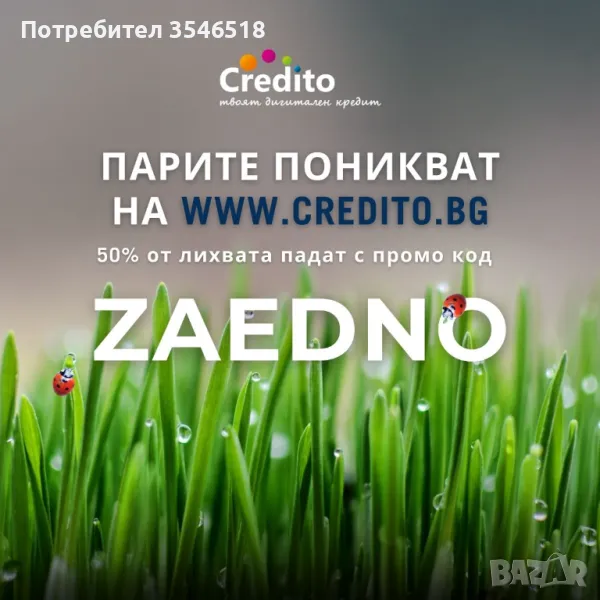 Потребител 3546518

Credito
твоят дигитален кредит

ПАРИТЕ ПОНИКВАТ НА WWW.CREDITO.BG

50% от лихвата падат с промо код

ZAEDNO

BAZAR